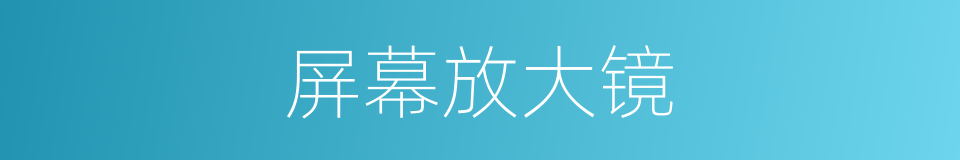 屏幕放大镜